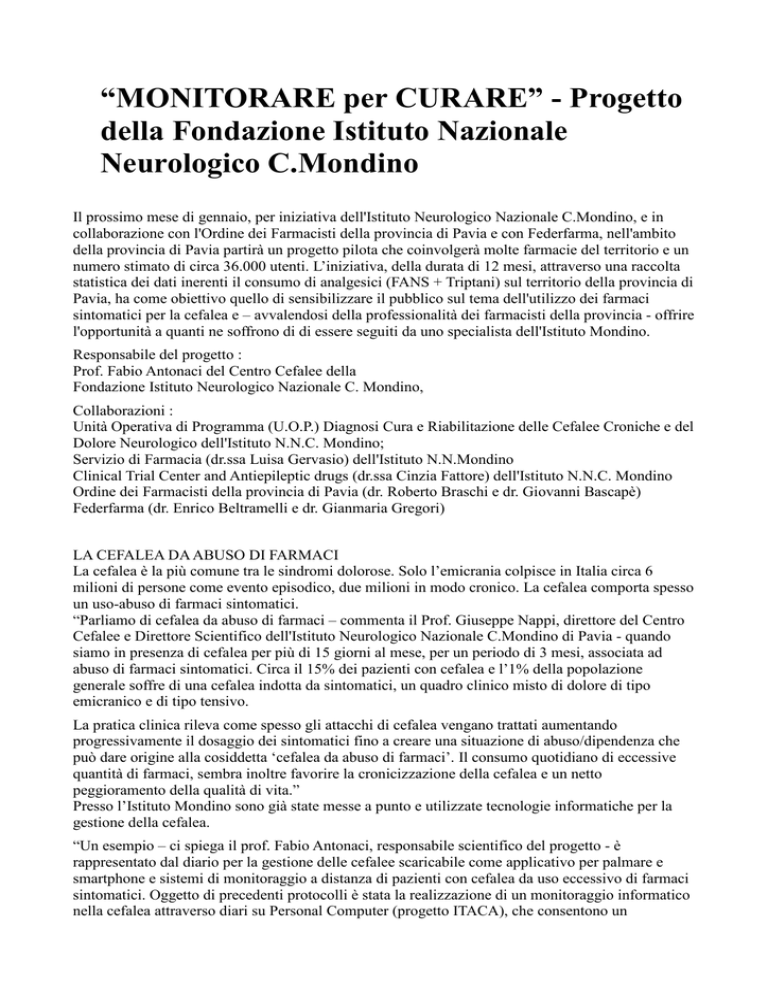 “MONITORARE per CURARE” - Progetto della Fondazione Istituto Nazionale Neurologico C.Mondino

Il prossimo mese di gennaio, per iniziativa dell'Istituto Neurologico Nazionale C.Mondino, e in collaborazione con l'Ordine dei Farmacisti della provincia di Pavia e con Federfarma, nell'ambito della provincia di Pavia partirà un progetto pilota che coinvolgerà molte farmacie del territorio e un numero stimato di circa 36.000 utenti. L’iniziativa, della durata di 12 mesi, attraverso una raccolta statistica dei dati inerenti il consumo di analgesici (FANS + Triptani) sul territorio della provincia di Pavia, ha come obiettivo quello di sensibilizzare il pubblico sul tema dell'utilizzo dei farmaci sintomatici per la cefalea e – avvalendosi della professionalità dei farmacisti della provincia - offrire l'opportunità a quanti ne soffrono di di essere seguiti da uno specialista dell'Istituto Mondino.

Responsabile del progetto :
Prof. Fabio Antonaci del Centro Cefalee della
Fondazione Istituto Neurologico Nazionale C. Mondino,

Collaborazioni :
Unità Operativa di Programma (U.O.P.) Diagnosi Cura e Riabilitazione delle Cefalee Croniche e del Dolore Neurologico dell'Istituto N.N.C. Mondino;
Servizio di Farmacia (dr.ssa Luisa Gervasio) dell'Istituto N.N.Mondino
Clinical Trial Center and Antiepileptic drugs (dr.ssa Cinzia Fattore) dell'Istituto N.N.C. Mondino
Ordine dei Farmacisti della provincia di Pavia (dr. Roberto Braschi e dr. Giovanni Bascapè)
Federfarma (dr. Enrico Beltramelli e dr. Gianmaria Gregori)

LA CEFALEA DA ABUSO DI FARMACI
La cefalea è la più comune tra le sindromi dolorose. Solo l’emicrania colpisce in Italia circa 6 milioni di persone come evento episodico, due milioni in modo cronico. La cefalea comporta spesso un uso-abuso di farmaci sintomatici.
“Parliamo di cefalea da abuso di farmaci – commenta il Prof. Giuseppe Nappi, direttore del Centro Cefalee e Direttore Scientifico dell'Istituto Neurologico Nazionale C.Mondino di Pavia - quando siamo in presenza di cefalea per più di 15 giorni al mese, per un periodo di 3 mesi, associata ad abuso di farmaci sintomatici. Circa il 15% dei pazienti con cefalea e l’1% della popolazione generale soffre di una cefalea indotta da sintomatici, un quadro clinico misto di dolore di tipo emicranico e di tipo tensivo.

La pratica clinica rileva come spesso gli attacchi di cefalea vengano trattati aumentando progressivamente il dosaggio dei sintomatici fino a creare una situazione di abuso/dipendenza che può dare origine alla cosiddetta ‘cefalea da abuso di farmaci’. Il consumo quotidiano di eccessive quantità di farmaci, sembra inoltre favorire la cronicizzazione della cefalea e un netto peggioramento della qualità di vita.”
Presso l’Istituto Mondino sono già state messe a punto e utilizzate tecnologie informatiche per la gestione della cefalea.

“Un esempio – ci spiega il prof. Fabio Antonaci, responsabile scientifico del progetto - è rappresentato dal diario per la gestione delle cefalee scaricabile come applicativo per palmare e smartphone e sistemi di monitoraggio a distanza di pazienti con cefalea da uso eccessivo di farmaci sintomatici. Oggetto di precedenti protocolli è stata la realizzazione di un monitoraggio informatico nella cefalea attraverso diari su Personal Computer (progetto ITACA), che consentono un